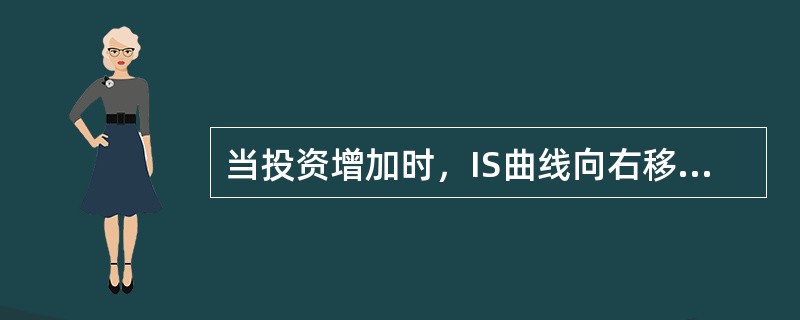 当投资增加时，IS曲线向右移...